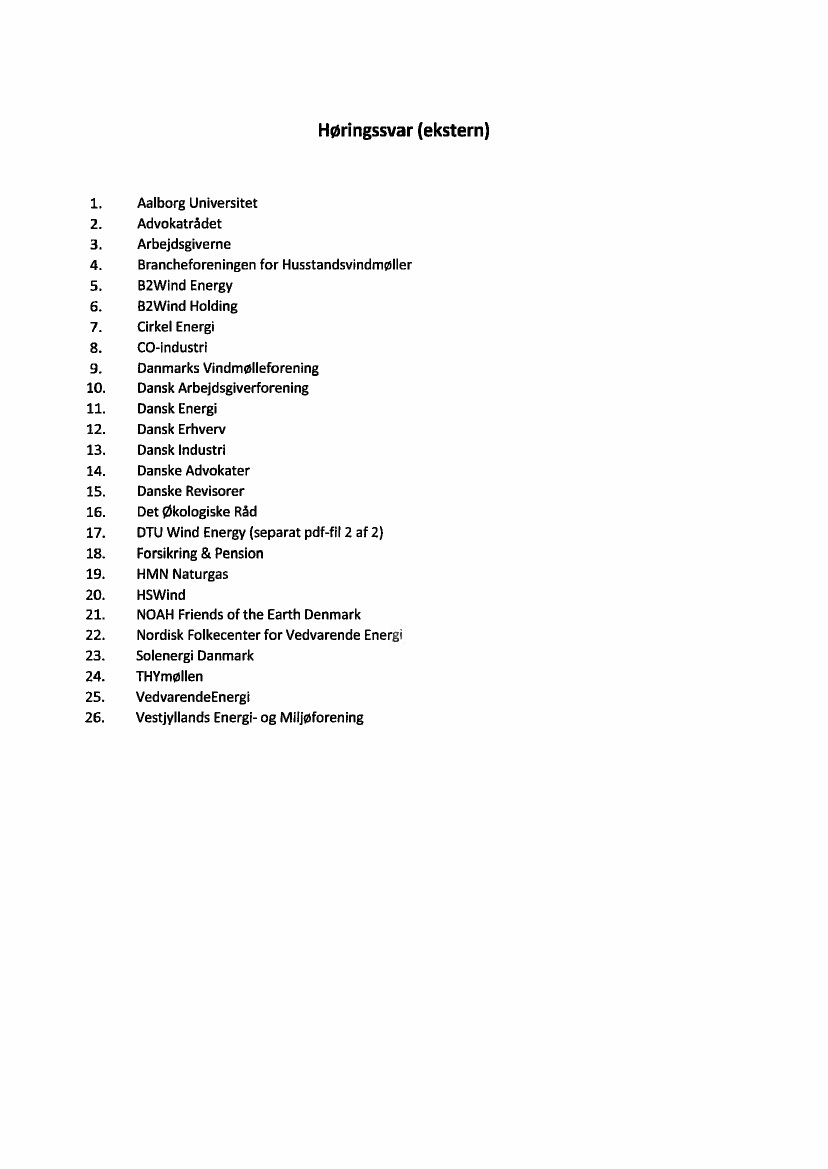 Høringssvar (ekstern)

1. Aalborg Universitet
2. Advokatrådet
3. Arbejdsgiverne
4. Brancheforeningen for Husstandsvindmøller
5. B2Wind Energy
6. B2Wind Holding
7. Cirkel Energi
8. CO-industri
9. Danmarks Vindmølleforening
10. Dansk Arbejdsgiverforening
11. Dansk Energi
12. Dansk Erhverv
13. Dansk Industri
14. Danske Advokater
15. Danske Revisorer
16. Det Økologiske Råd
17. DTU Wind Energy (separat pdf-fil 2 af 2)
18. Forsikring & Pension
19. HMN Naturgas
20. HSWind
21. NOAH Friends of the Earth Denmark
22. Nordisk Folkecenter for Vedvarende Energi
23. Solenergi Danmark
24. THYmøllen
25. VedvarendeEnergi
26. Vestjyllands Energi- og Miljøforening